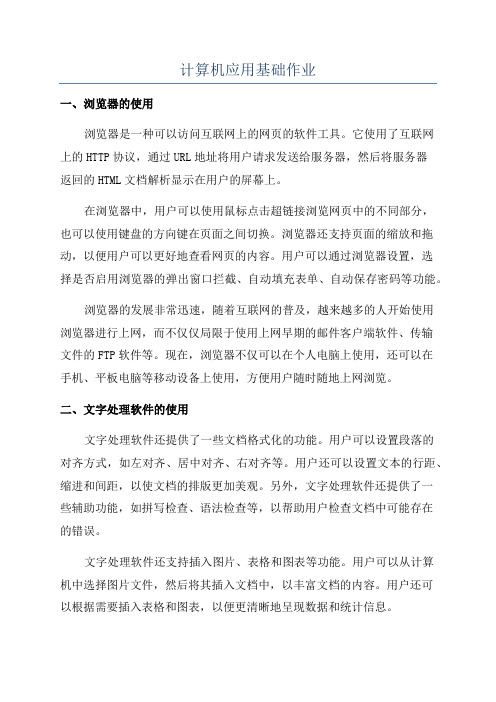 计算机应用基础作业

一、浏览器的使用

浏览器是一种可以访问互联网上的网页的软件工具。它使用了互联网上的HTTP协议，通过URL地址将用户请求发送给服务器，然后将服务器返回的HTML文档解析显示在用户的屏幕上。

在浏览器中，用户可以使用鼠标点击超链接浏览网页中的不同部分，也可以使用键盘的方向键在页面之间切换。浏览器还支持页面的缩放和拖动，以便用户可以更好地查看网页的内容。用户可以通过浏览器设置，选择是否启用浏览器的弹出窗口拦截、自动填充表单、自动保存密码等功能。

浏览器的发展非常迅速，随着互联网的普及，越来越多的人开始使用浏览器进行上网，而不仅仅局限于使用上网早期的邮件客户端软件、传输文件的FTP软件等。现在，浏览器不仅可以在个人电脑上使用，还可以在手机、平板电脑等移动设备上使用，方便用户随时随地上网浏览。

二、文字处理软件的使用

文字处理软件还提供了一些文档格式化的功能。用户可以设置段落的对齐方式，如左对齐、居中对齐、右对齐等。用户还可以设置文本的行距、缩进和间距，以使文档的排版更加美观。另外，文字处理软件还提供了一些辅助功能，如拼写检查、语法检查等，以帮助用户检查文档中可能存在的错误。

文字处理软件还支持插入图片、表格和图表等功能。用户可以从计算机中选择图片文件，然后将其插入文档中，以丰富文档的内容。用户还可以根据需要插入表格和图表，以便更清晰地呈现数据和统计信息。